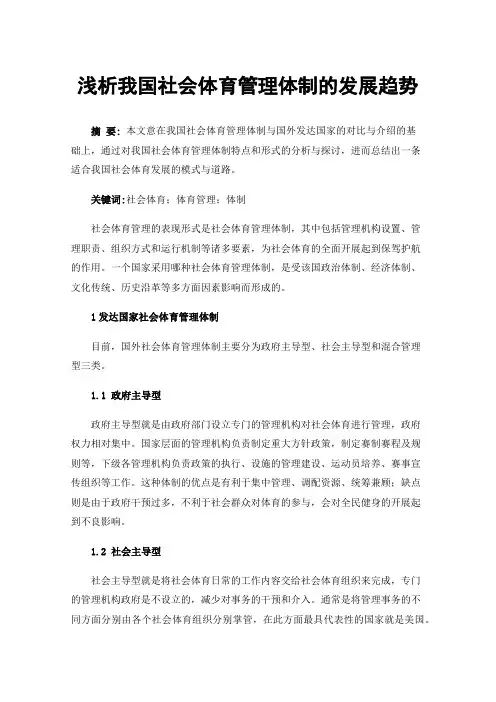 浅析我国社会体育管理体制的发展趋势

摘 要：本文意在我国社会体育管理体制与国外发达国家的对比与介绍的基础上，通过对我国社会体育管理体制特点和形式的分析与探讨，进而总结出一条适合我国社会体育发展的模式与道路。

关键词：社会体育；体育管理；体制

社会体育管理的表现形式是社会体育管理体制，其中包括管理机构设置、管理职责、组织方式和运行机制等诸多要素，为社会体育的全面开展起到保驾护航的作用。一个国家采用哪种社会体育管理体制，是受该国政治体制、经济体制、文化传统、历史沿革等多方面因素影响而形成的。

1 发达国家社会体育管理体制

目前，国外社会体育管理体制主要分为政府主导型、社会主导型和混合管理型三类。

1.1 政府主导型

政府主导型就是由政府部门设立专门的管理机构对社会体育进行管理，政府权力相对集中。国家层面的管理机构负责制定重大方针政策，制定赛制赛程及规则等，下级各管理机构负责政策的执行、设施的管理建设、运动员培养、赛事宣传组织等工作。这种体制的优点是有利于集中管理、调配资源、统筹兼顾；缺点则是由于政府干预过多，不利于社会群众对体育的参与，会对全民健身的开展起到不良影响。

1.2 社会主导型

社会主导型就是将社会体育日常的工作内容交给社会体育组织来完成，专门的管理机构政府是不设立的，减少对事务的干预和介入。通常是将管理事务的不同方面分别由各个社会体育组织分别掌管，在此方面最具代表性的国家就是美国。